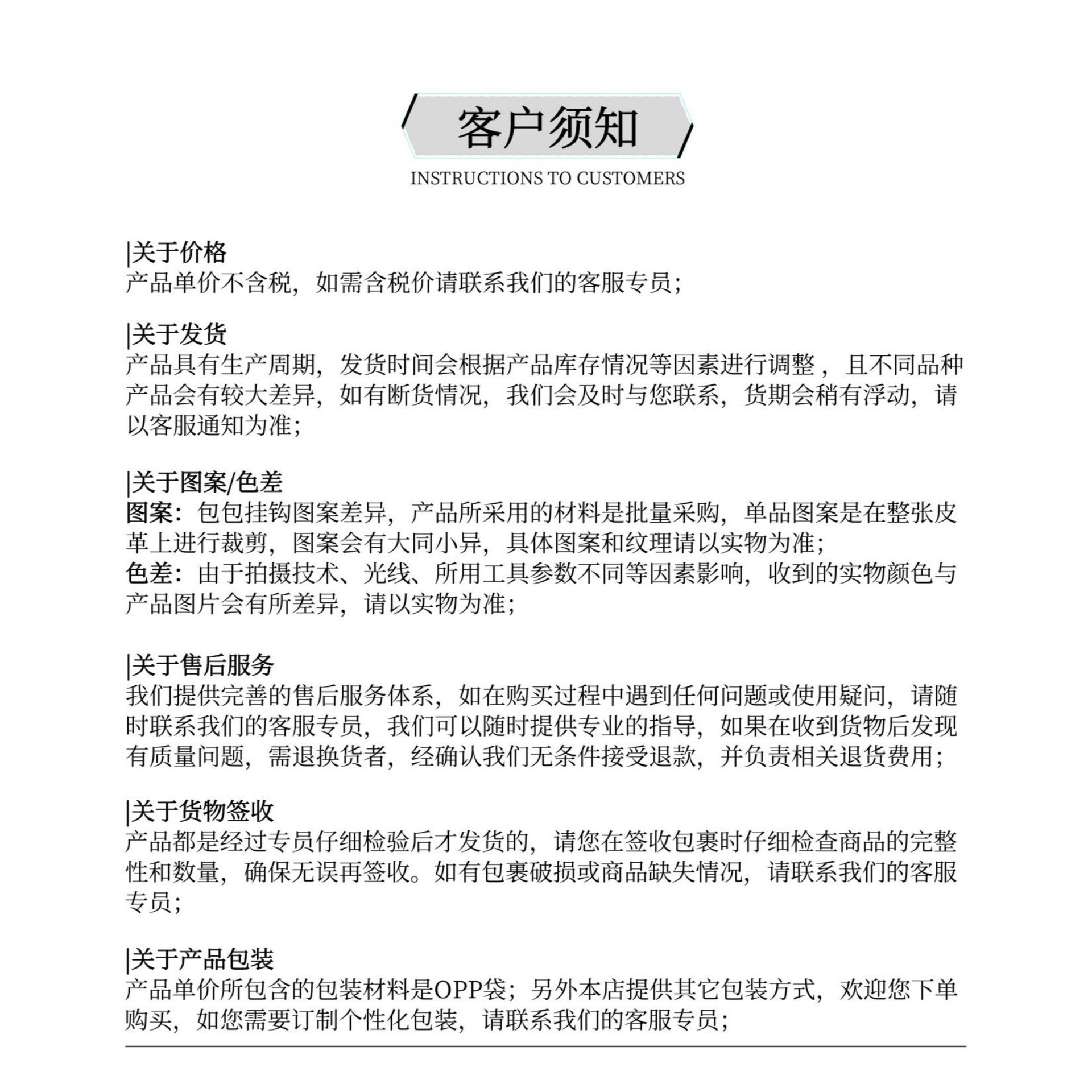 客户须知

INSTRUCTIONS TO CUSTOMERS

|关于价格
产品单价不含税，如需含税价请联系我们的客服专员；

|关于发货
产品具有生产周期，发货时间会根据产品库存情况等因素进行调整，且不同品种产品会有较大差异，如有断货情况，我们会及时与您联系，货期会稍有浮动，请以客服通知为准；

|关于图案/色差
图案：包包挂钩图案差异，产品所采用的材料是批量采购，单品图案是在整张皮革上进行裁剪，图案会有大同小异，具体图案和纹理请以实物为准；
色差：由于拍摄技术、光线、所用工具参数不同等因素影响，收到的实物颜色与产品图片会有所差异，请以实物为准；

|关于售后服务
我们提供完善的售后服务体系，如在购买过程中遇到任何问题或使用疑问，请随时联系我们的客服专员，我们可以随时提供专业的指导，如果在收到货物后发现有质量问题，需退换货者，经确认我们无条件接受退款，并负责相关退货费用；

|关于货物签收
产品都是经过专员仔细检验后才发货的，请您在签收包裹时仔细检查商品的完整性和数量，确保无误再签收。如有包裹破损或商品缺失情况，请联系我们的客服专员；

|关于产品包装
产品单价所包含的包装材料是OPP袋；另外本店提供其它包装方式，欢迎您下单购买，如您需要订制个性化包装，请联系我们的客服专员；